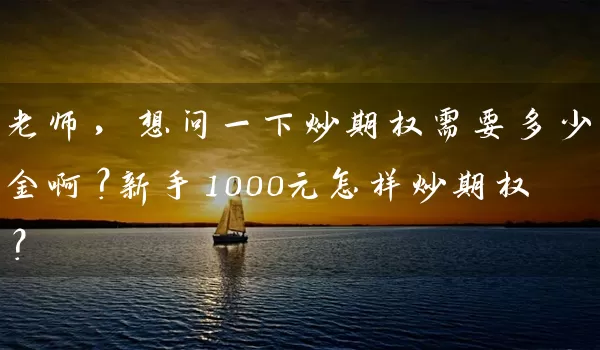 老师，想问一下炒期权需要多少金啊？新手1000元怎样炒期权？